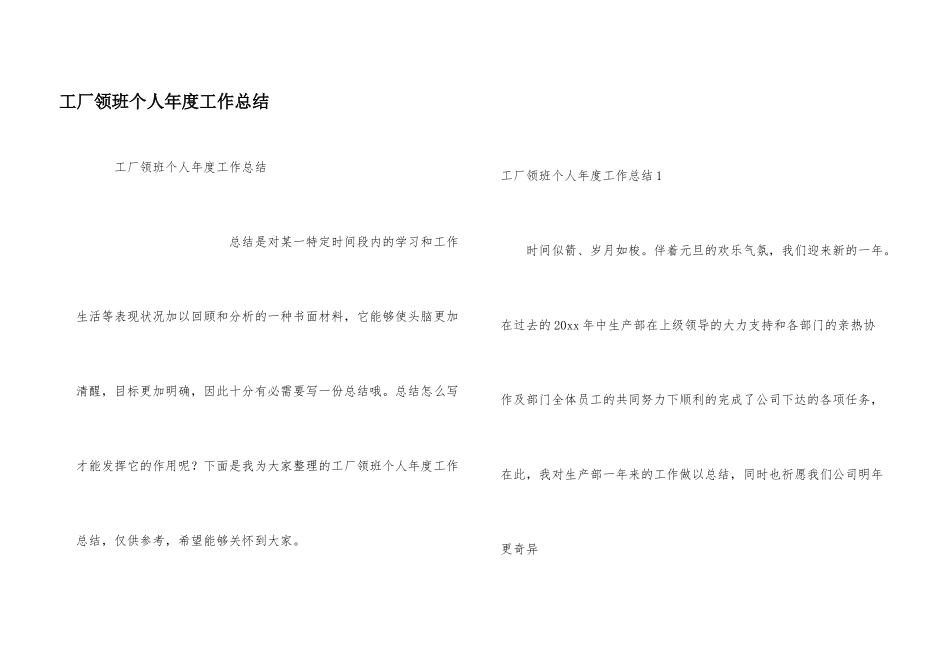 工厂领班个人年度工作总结

工厂领班个人年度工作总结

总结是对某一特定时间段内的学习和工作生活等表现状况加以回顾和分析的一种书面材料，它能够使头脑更加清醒，目标更加明确，因此十分有必需要写一份总结哦。总结怎么写才能发挥它的作用呢？下面是我为大家整理的工厂领班个人年度工作总结，仅供参考，希望能够关怀到大家。

工厂领班个人年度工作总结1

时间似箭、岁月如梭。伴着元旦的欢乐气氛，我们迎来新的一年。在过去的20xx年中生产部在上级领导的大力支持和各部门的亲热协作及部门全体员工的共同努力下顺利的完成了公司下达的各项任务，在此，我对生产部一年来的工作做以总结，同时也祈愿我们公司明年更奇异